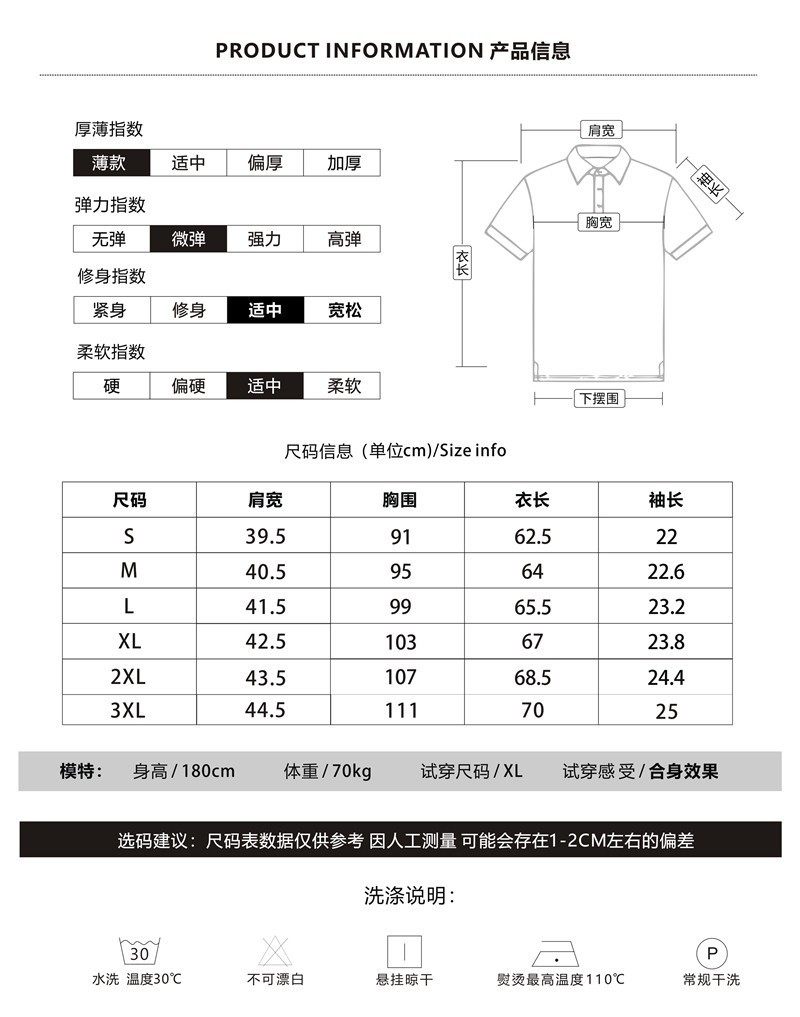 PRODUCT INFORMATION 产品信息

厚薄指数

| 薄款 | 适中 | 偏厚 | 加厚 |
|---|---|---|---|

弹力指数

| 无弹 | 微弹 | 强力 | 高弹 |
|---|---|---|---|

修身指数

| 紧身 | 修身 | 适中 | 宽松 |
|---|---|---|---|

柔软指数

| 硬 | 偏硬 | 适中 | 柔软 |
|---|---|---|---|

肩宽

袖长

胸宽

衣长

下摆围

尺码信息（单位cm)/Size info

| 尺码 | 肩宽 | 胸围 | 衣长 | 袖长 |
|---|---|---|---|---|
| S | 39.5 | 91 | 62.5 | 22 |
| M | 40.5 | 95 | 64 | 22.6 |
| L | 41.5 | 99 | 65.5 | 23.2 |
| XL | 42.5 | 103 | 67 | 23.8 |
| 2XL | 43.5 | 107 | 68.5 | 24.4 |
| 3XL | 44.5 | 111 | 70 | 25 |

模特: 身高 / 180cm 体重 / 70kg 试穿尺码 / XL 试穿感受 / 合身效果

选码建议：尺码表数据仅供参考 因人工测量 可能会存在1-2CM左右的偏差

洗涤说明:

30

水洗 温度30℃

不可漂白

悬挂晾干

熨烫最高温度110℃

P

常规干洗